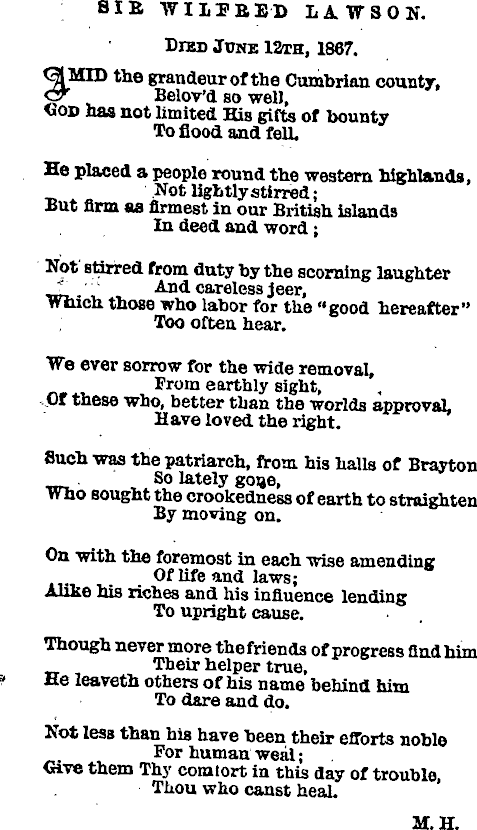 SIR WILFRED LAWSON.

DIED JUNE 12TH, 1867.

AMID the grandeur of the Cumbrian county,
Belov'd so well,
GOD has not limited His gifts of bounty
To flood and fell.

He placed a people round the western highlands,
Not lightly stirred;
But firm as firmest in our British islands
In deed and word;

Not stirred from duty by the scorning laughter
And careless jeer,
Which those who labor for the "good hereafter"
Too often hear.

We ever sorrow for the wide removal,
From earthly sight,
Of these who, better than the worlds approval,
Have loved the right.

Such was the patriarch, from his halls of Brayton
So lately gone,
Who sought the crookedness of earth to straighten
By moving on.

On with the foremost in each wise amending
Of life and laws;
Alike his riches and his influence lending
To upright cause.

Though never more the friends of progress find him
Their helper true,
He leaveth others of his name behind him
To dare and do.

Not less than his have been their efforts noble
For human weal;
Give them Thy comfort in this day of trouble,
Thou who canst heal.

M. H.